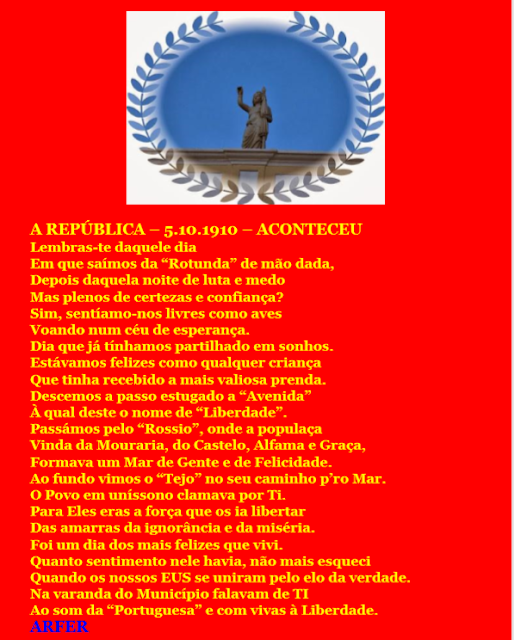 A REPÚBLICA – 5.10.1910 – ACONTECEU
Lembras-te daquele dia
Em que saímos da “Rotunda” de mão dada,
Depois daquela noite de luta e medo
Mas plenos de certezas e confiança?
Sim, sentíamo-nos livres como aves
Voando num céu de esperança.
Dia que já tínhamos partilhado em sonhos.
Estávamos felizes como qualquer criança
Que tinha recebido a mais valiosa prenda.
Descemos a passo estugado a “Avenida”
À qual deste o nome de “Liberdade”.
Passámos pelo “Rossio”, onde a populaça
Vinda da Mouraria, do Castelo, Alfama e Graça,
Formava um Mar de Gente e de Felicidade.
Ao fundo vimos o “Tejo” no seu caminho p’ro Mar.
O Povo em uníssono clamava por Ti.
Para Eles eras a força que os ia libertar
Das amarras da ignorância e da miséria.
Foi um dia dos mais felizes que vivi.
Quanto sentimento nele havia, não mais esqueci
Quando os nossos EUS se uniram pelo elo da verdade.
Na varanda do Município falavam de TI
Ao som da “Portuguesa” e com vivas à Liberdade.
ARFER